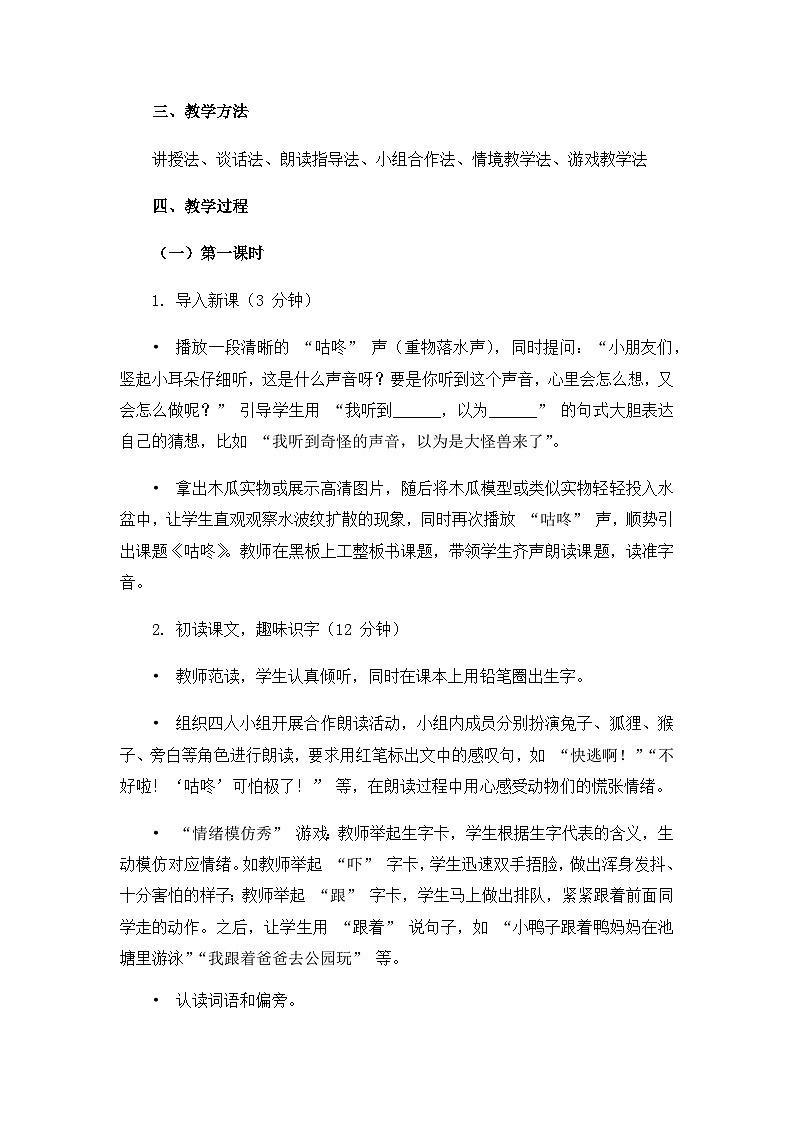 三、教学方法

讲授法、谈话法、朗读指导法、小组合作法、情境教学法、游戏教学法

四、教学过程

（一）第一课时

1. 导入新课（3 分钟）

• 播放一段清晰的 “咕咚” 声（重物落水声），同时提问：“小朋友们，竖起小耳朵仔细听，这是什么声音呀？要是你听到这个声音，心里会怎么想，又会怎么做呢？” 引导学生用 “我听到______，以为______” 的句式大胆表达自己的猜想，比如 “我听到奇怪的声音，以为是大怪兽来了”。

• 拿出木瓜实物或展示高清图片，随后将木瓜模型或类似实物轻轻投入水盆中，让学生直观观察水波纹扩散的现象，同时再次播放 “咕咚” 声，顺势引出课题《咕咚》。教师在黑板上工整板书课题，带领学生齐声朗读课题，读准字音。

2. 初读课文，趣味识字（12 分钟）

• 教师范读，学生认真倾听，同时在课本上用铅笔圈出生字。

• 组织四人小组开展合作朗读活动，小组内成员分别扮演兔子、狐狸、猴子、旁白等角色进行朗读，要求用红笔标出文中的感叹句，如 “快逃啊！”“不好啦！‘咕咚’可怕极了！” 等，在朗读过程中用心感受动物们的慌张情绪。

• “情绪模仿秀” 游戏：教师举起生字卡，学生根据生字代表的含义，生动模仿对应情绪。如教师举起 “吓” 字卡，学生迅速双手捂脸，做出浑身发抖、十分害怕的样子；教师举起 “跟” 字卡，学生马上做出排队，紧紧跟着前面同学走的动作。之后，让学生用 “跟着” 说句子，如 “小鸭子跟着鸭妈妈在池塘里游泳”“我跟着爸爸去公园玩” 等。

• 认读词语和偏旁。